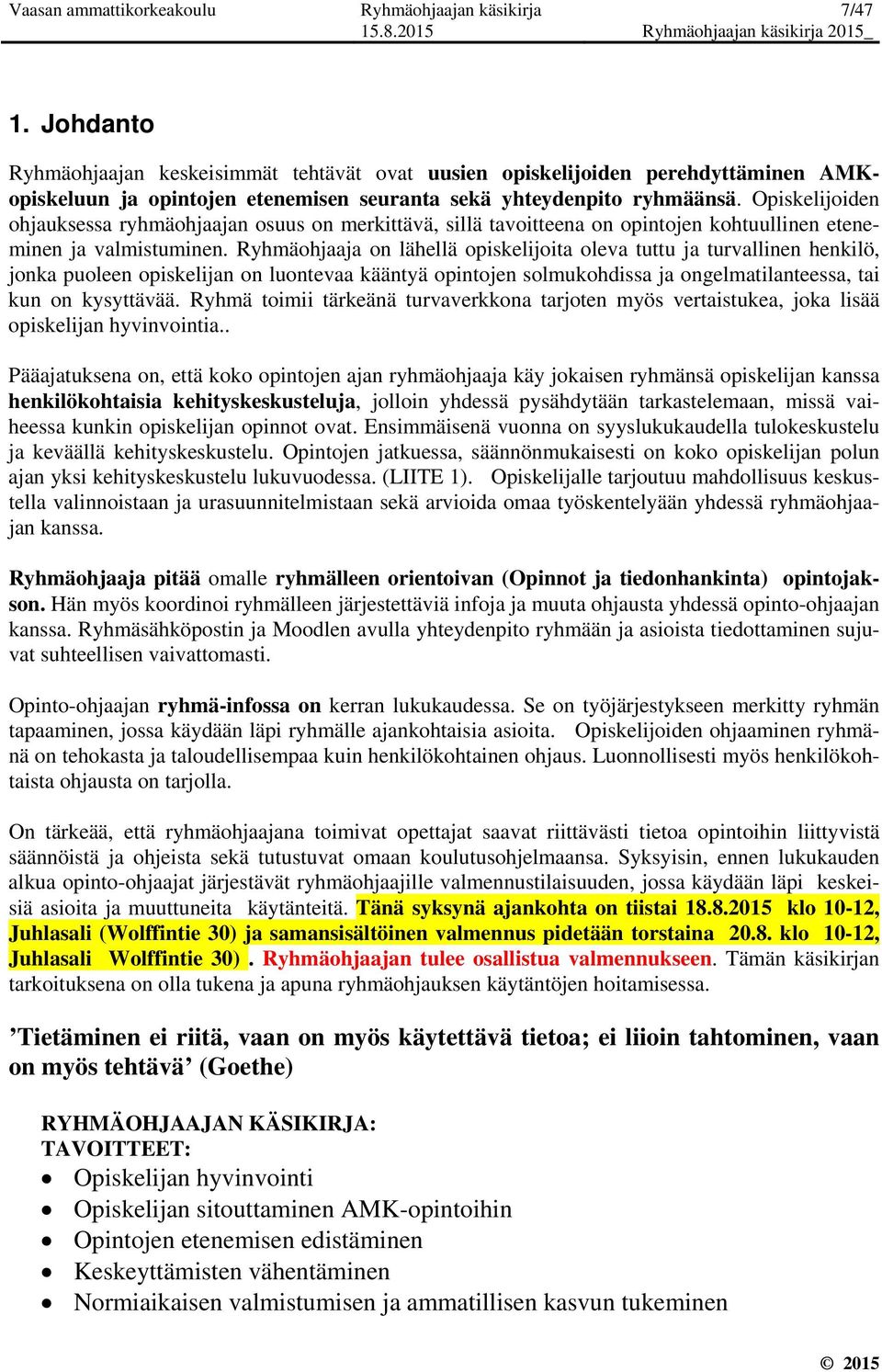 Vaasan ammattikorkeakoulu Ryhmäohjaajan käsikirja 7/47
15.8.2015 Ryhmäohjaajan käsikirja 2015_

1. Johdanto

Ryhmäohjaajan keskeisimmät tehtävät ovat uusien opiskelijoiden perehdyttäminen AMK-opiskeluun ja opintojen etenemisen seuranta sekä yhteydenpito ryhmäänsä. Opiskelijoiden ohjauksessa ryhmäohjaajan osuus on merkittävä, sillä tavoitteena on opintojen kohtuullinen eteneminen ja valmistuminen. Ryhmäohjaaja on lähellä opiskelijoita oleva tuttu ja turvallinen henkilö, jonka puoleen opiskelijan on luontevaa kääntyä opintojen solmukohdissa ja ongelmatilanteessa, tai kun on kysyttävää. Ryhmä toimii tärkeänä turvaverkkona tarjoten myös vertaistukea, joka lisää opiskelijan hyvinvointia..

Pääajatuksena on, että koko opintojen ajan ryhmäohjaaja käy jokaisen ryhmänsä opiskelijan kanssa henkilökohtaisia kehityskeskusteluja, jolloin yhdessä pysähdytään tarkastelemaan, missä vaiheessa kunkin opiskelijan opinnot ovat. Ensimmäisenä vuonna on syyslukukaudella tulokeskustelu ja keväällä kehityskeskustelu. Opintojen jatkuessa, säännönmukaisesti on koko opiskelijan polun ajan yksi kehityskeskustelu lukuvuodessa. (LIITE 1). Opiskelijalle tarjoutuu mahdollisuus keskustella valinnoistaan ja urasuunnitelmistaan sekä arvioida omaa työskentelyään yhdessä ryhmäohjaajan kanssa.

Ryhmäohjaaja pitää omalle ryhmälleen orientoivan (Opinnot ja tiedonhankinta) opintojakson. Hän myös koordinoi ryhmälleen järjestettäviä infoja ja muuta ohjausta yhdessä opinto-ohjaajan kanssa. Ryhmäsähköpostin ja Moodlen avulla yhteydenpito ryhmään ja asioista tiedottaminen sujuvat suhteellisen vaivattomasti.

Opinto-ohjaajan ryhmä-infossa on kerran lukukaudessa. Se on työjärjestykseen merkitty ryhmän tapaaminen, jossa käydään läpi ryhmälle ajankohtaisia asioita. Opiskelijoiden ohjaaminen ryhmänä on tehokasta ja taloudellisempaa kuin henkilökohtainen ohjaus. Luonnollisesti myös henkilökohtaista ohjausta on tarjolla.

On tärkeää, että ryhmäohjaajana toimivat opettajat saavat riittävästi tietoa opintoihin liittyvistä säännöistä ja ohjeista sekä tutustuvat omaan koulutusohjelmaansa. Syksyisin, ennen lukukauden alkua opinto-ohjaajat järjestävät ryhmäohjaajille valmennustilaisuuden, jossa käydään läpi keskeisiä asioita ja muuttuneita käytänteitä. Tänä syksynä ajankohta on tiistai 18.8.2015 klo 10-12, Juhlasali (Wolffintie 30) ja samansisältöinen valmennus pidetään torstaina 20.8. klo 10-12, Juhlasali Wolffintie 30) . Ryhmäohjaajan tulee osallistua valmennukseen. Tämän käsikirjan tarkoituksena on olla tukena ja apuna ryhmäohjauksen käytäntöjen hoitamisessa.

’Tietäminen ei riitä, vaan on myös käytettävä tietoa; ei liioin tahtominen, vaan on myös tehtävä’ (Goethe)

RYHMÄOHJAAJAN KÄSIKIRJA:
TAVOITTEET:
• Opiskelijan hyvinvointi
• Opiskelijan sitouttaminen AMK-opintoihin
• Opintojen etenemisen edistäminen
• Keskeyttämisten vähentäminen
• Normiaikaisen valmistumisen ja ammatillisen kasvun tukeminen

© 2015